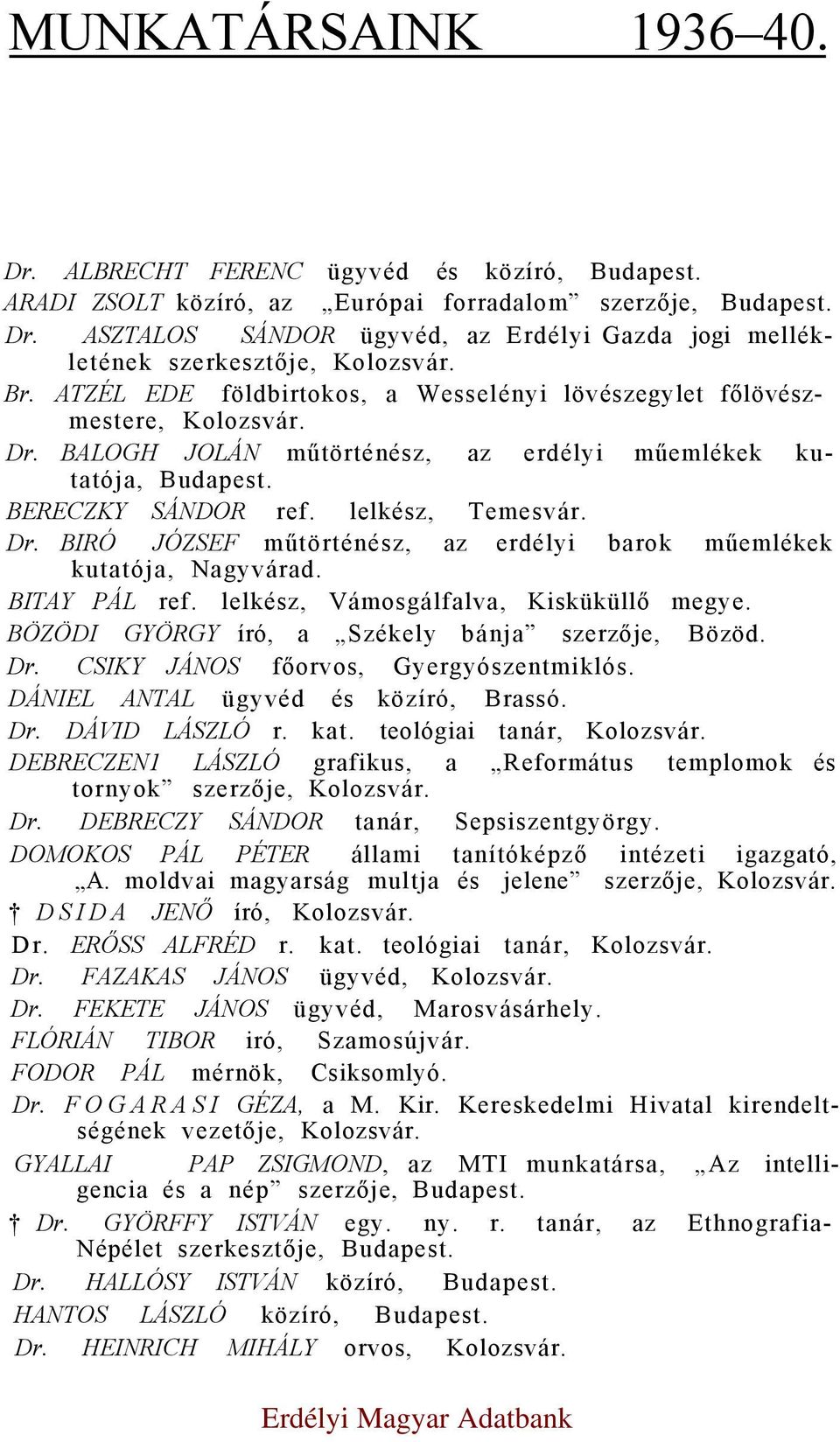 MUNKATÁRSAINK 1936–40.

Dr. ALBRECHT FERENC ügyvéd és közíró, Budapest.
ARADI ZSOLT közíró, az „Európai forradalom” szerzője, Budapest.
Dr. ASZTALOS SÁNDOR ügyvéd, az Erdélyi Gazda jogi mellékletének szerkesztője, Kolozsvár.
Br. ATZÉL EDE földbirtokos, a Wesselényi lövészegylet főlövészmestere, Kolozsvár.
Dr. BALOGH JOLÁN műtörténész, az erdélyi műemlékek kutatója, Budapest.
BERECZKY SÁNDOR ref. lelkész, Temesvár.
Dr. BIRÓ JÓZSEF műtörténész, az erdélyi barok műemlékek kutatója, Nagyvárad.
BITAY PÁL ref. lelkész, Vámosgálfalva, Kisküküllő megye.
BÖZÖDI GYÖRGY író, a „Székely bánja” szerzője, Bözöd.
Dr. CSIKY JÁNOS főorvos, Gyergyószentmiklós.
DÁNIEL ANTAL ügyvéd és közíró, Brassó.
Dr. DÁVID LÁSZLÓ r. kat. teológiai tanár, Kolozsvár.
DEBRECZEN1 LÁSZLÓ grafikus, a „Református templomok és tornyok” szerzője, Kolozsvár.
Dr. DEBRECZY SÁNDOR tanár, Sepsiszentgyörgy.
DOMOKOS PÁL PÉTER állami tanítóképző intézeti igazgató, „A. moldvai magyarság multja és jelene” szerzője, Kolozsvár.
† DSIDA JENŐ író, Kolozsvár.
Dr. ERŐSS ALFRÉD r. kat. teológiai tanár, Kolozsvár.
Dr. FAZAKAS JÁNOS ügyvéd, Kolozsvár.
Dr. FEKETE JÁNOS ügyvéd, Marosvásárhely.
FLÓRIÁN TIBOR iró, Szamosújvár.
FODOR PÁL mérnök, Csiksomlyó.
Dr. FOGARASI GÉZA, a M. Kir. Kereskedelmi Hivatal kirendeltségének vezetője, Kolozsvár.
GYALLAI PAP ZSIGMOND, az MTI munkatársa, „Az intelligencia és a nép” szerzője, Budapest.
† Dr. GYÖRFFY ISTVÁN egy. ny. r. tanár, az Ethnografia-Népélet szerkesztője, Budapest.
Dr. HALLÓSY ISTVÁN közíró, Budapest.
HANTOS LÁSZLÓ közíró, Budapest.
Dr. HEINRICH MIHÁLY orvos, Kolozsvár.

Erdélyi Magyar Adatbank